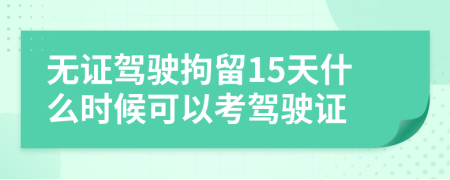 无证驾驶拘留15天什么时候可以考驾驶证